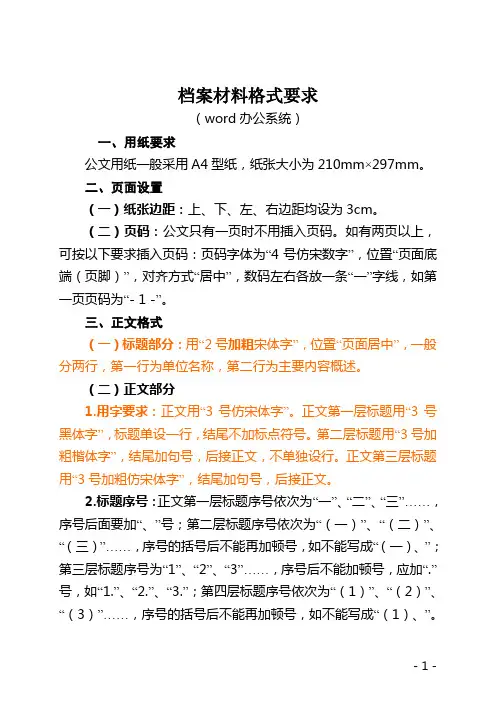 档案材料格式要求

（word 办公系统）

一、用纸要求

公文用纸一般采用 A4 型纸，纸张大小为 210mm×297mm。

二、页面设置

（一）纸张边距：上、下、左、右边距均设为 3cm。

（二）页码：公文只有一页时不用插入页码。如有两页以上，可按以下要求插入页码：页码字体为“4 号仿宋数字”，位置“页面底端（页脚）”，对齐方式“居中”，数码左右各放一条“一”字线，如第一页页码为“- 1 -”。

三、正文格式

（一）标题部分：用“2 号加粗宋体字”，位置“页面居中”，一般分两行，第一行为单位名称，第二行为主要内容概述。

（二）正文部分

1.用字要求：正文用“3 号仿宋体字”。正文第一层标题用“3 号黑体字”，标题单设一行，结尾不加标点符号。第二层标题用“3 号加粗楷体字”，结尾加句号，后接正文，不单独设行。正文第三层标题用“3 号加粗仿宋体字”，结尾加句号，后接正文。

2.标题序号：正文第一层标题序号依次为“一”、“二”、“三”……，序号后面要加“、”号；第二层标题序号依次为“（一）”、“（二）”、“（三）”……，序号的括号后不能再加顿号，如不能写成“（一）、”；第三层标题序号为“1”、“2”、“3”……，序号后不能加顿号，应加“.”号，如“1.”、“2.”、“3.”；第四层标题序号依次为“（1）”、“（2）”、“（3）”……，序号的括号后不能再加顿号，如不能写成“（1）、”。

- 1 -